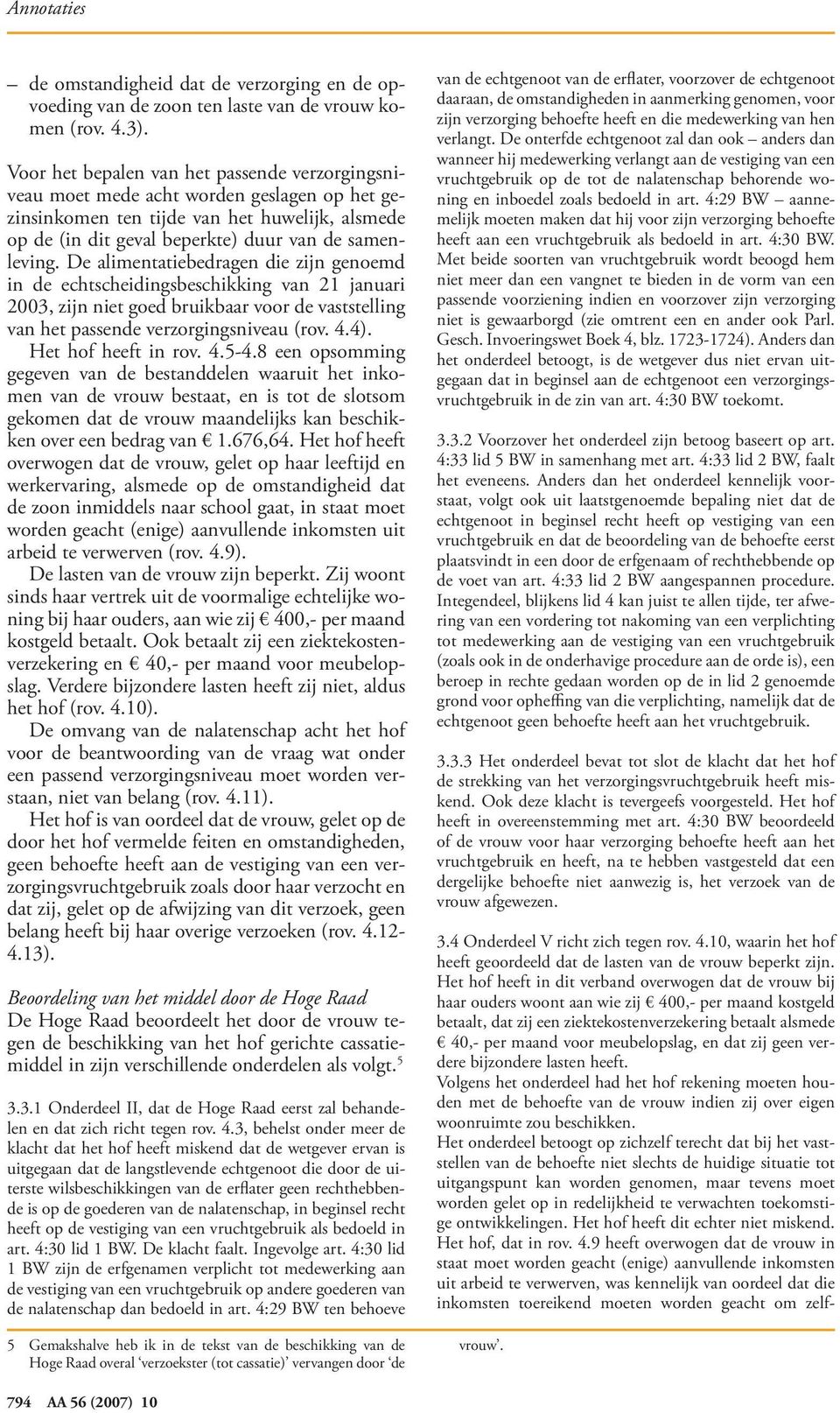 Annotaties

– de omstandigheid dat de verzorging en de opvoeding van de zoon ten laste van de vrouw komen (rov. 4.3).

Voor het bepalen van het passende verzorgingsniveau moet mede acht worden geslagen op het gezinsinkomen ten tijde van het huwelijk, alsmede op de (in dit geval beperkte) duur van de samenleving. De alimentatiebedragen die zijn genoemd in de echtscheidingsbeschikking van 21 januari 2003, zijn niet goed bruikbaar voor de vaststelling van het passende verzorgingsniveau (rov. 4.4).
Het hof heeft in rov. 4.5-4.8 een opsomming gegeven van de bestanddelen waaruit het inkomen van de vrouw bestaat, en is tot de slotsom gekomen dat de vrouw maandelijks kan beschikken over een bedrag van € 1.676,64. Het hof heeft overwogen dat de vrouw, gelet op haar leeftijd en werkervaring, alsmede op de omstandigheid dat de zoon inmiddels naar school gaat, in staat moet worden geacht (enige) aanvullende inkomsten uit arbeid te verwerven (rov. 4.9).
De lasten van de vrouw zijn beperkt. Zij woont sinds haar vertrek uit de voormalige echtelijke woning bij haar ouders, aan wie zij € 400,- per maand kostgeld betaalt. Ook betaalt zij een ziektekostenverzekering en € 40,- per maand voor meubelopslag. Verdere bijzondere lasten heeft zij niet, aldus het hof (rov. 4.10).
De omvang van de nalatenschap acht het hof voor de beantwoording van de vraag wat onder een passend verzorgingsniveau moet worden verstaan, niet van belang (rov. 4.11).
Het hof is van oordeel dat de vrouw, gelet op de door het hof vermelde feiten en omstandigheden, geen behoefte heeft aan de vestiging van een verzorgingsvruchtgebruik zoals door haar verzocht en dat zij, gelet op de afwijzing van dit verzoek, geen belang heeft bij haar overige verzoeken (rov. 4.12-4.13).

Beoordeling van het middel door de Hoge Raad
De Hoge Raad beoordeelt het door de vrouw tegen de beschikking van het hof gerichte cassatiemiddel in zijn verschillende onderdelen als volgt.$^5$

3.3.1 Onderdeel II, dat de Hoge Raad eerst zal behandelen en dat zich richt tegen rov. 4.3, behelst onder meer de klacht dat het hof heeft miskend dat de wetgever ervan is uitgegaan dat de langstlevende echtgenoot die door de uiterste wilsbeschikkingen van de erflater geen rechthebbende is op de goederen van de nalatenschap, in beginsel recht heeft op de vestiging van een vruchtgebruik als bedoeld in art. 4:30 lid 1 BW. De klacht faalt. Ingevolge art. 4:30 lid 1 BW zijn de erfgenamen verplicht tot medewerking aan de vestiging van een vruchtgebruik op andere goederen van de nalatenschap dan bedoeld in art. 4:29 BW ten behoeve van de echtgenoot van de erflater, voorzover de echtgenoot daaraan, de omstandigheden in aanmerking genomen, voor zijn verzorging behoefte heeft en die medewerking van hen verlangt. De onterfde echtgenoot zal dan ook – anders dan wanneer hij medewerking verlangt aan de vestiging van een vruchtgebruik op de tot de nalatenschap behorende woning en inboedel zoals bedoeld in art. 4:29 BW – aannemelijk moeten maken dat hij voor zijn verzorging behoefte heeft aan een vruchtgebruik als bedoeld in art. 4:30 BW. Met beide soorten van vruchtgebruik wordt beoogd hem niet meer dan een vangnet te bieden in de vorm van een passende voorziening indien en voorzover zijn verzorging niet is gewaarborgd (zie omtrent een en ander ook Parl. Gesch. Invoeringswet Boek 4, blz. 1723-1724). Anders dan het onderdeel betoogt, is de wetgever dus niet ervan uitgegaan dat in beginsel aan de echtgenoot een verzorgingsvruchtgebruik in de zin van art. 4:30 BW toekomt.

3.3.2 Voorzover het onderdeel zijn betoog baseert op art. 4:33 lid 5 BW in samenhang met art. 4:33 lid 2 BW, faalt het eveneens. Anders dan het onderdeel kennelijk voorstaat, volgt ook uit laatstgenoemde bepaling niet dat de echtgenoot in beginsel recht heeft op vestiging van een vruchtgebruik en dat de beoordeling van de behoefte eerst plaatsvindt in een door de erfgenaam of rechthebbende op de voet van art. 4:33 lid 2 BW aangespannen procedure. Integendeel, blijkens lid 4 kan juist te allen tijde, ter afwering van een vordering tot nakoming van een verplichting tot medewerking aan de vestiging van een vruchtgebruik (zoals ook in de onderhavige procedure aan de orde is), een beroep in rechte gedaan worden op de in lid 2 genoemde grond voor opheffing van die verplichting, namelijk dat de echtgenoot geen behoefte heeft aan het vruchtgebruik.

3.3.3 Het onderdeel bevat tot slot de klacht dat het hof de strekking van het verzorgingsvruchtgebruik heeft miskend. Ook deze klacht is tevergeefs voorgesteld. Het hof heeft in overeenstemming met art. 4:30 BW beoordeeld of de vrouw voor haar verzorging behoefte heeft aan het vruchtgebruik en heeft, na te hebben vastgesteld dat een dergelijke behoefte niet aanwezig is, het verzoek van de vrouw afgewezen.

3.4 Onderdeel V richt zich tegen rov. 4.10, waarin het hof heeft geoordeeld dat de lasten van de vrouw beperkt zijn. Het hof heeft in dit verband overwogen dat de vrouw bij haar ouders woont aan wie zij € 400,- per maand kostgeld betaalt, dat zij een ziektekostenverzekering betaalt alsmede € 40,- per maand voor meubelopslag, en dat zij geen verdere bijzondere lasten heeft.
Volgens het onderdeel had het hof rekening moeten houden met de behoefte van de vrouw indien zij over eigen woonruimte zou beschikken.
Het onderdeel betoogt op zichzelf terecht dat bij het vaststellen van de behoefte niet slechts de huidige situatie tot uitgangspunt kan worden genomen, maar tevens moet worden gelet op in redelijkheid te verwachten toekomstige ontwikkelingen. Het hof heeft dit echter niet miskend. Het hof, dat in rov. 4.9 heeft overwogen dat de vrouw in staat moet worden geacht (enige) aanvullende inkomsten uit arbeid te verwerven, was kennelijk van oordeel dat die inkomsten toereikend moeten worden geacht om zelf-

5 Gemakshalve heb ik in de tekst van de beschikking van de Hoge Raad overal ‘verzoekster (tot cassatie)’ vervangen door ‘de vrouw’.

794 AA 56 (2007) 10